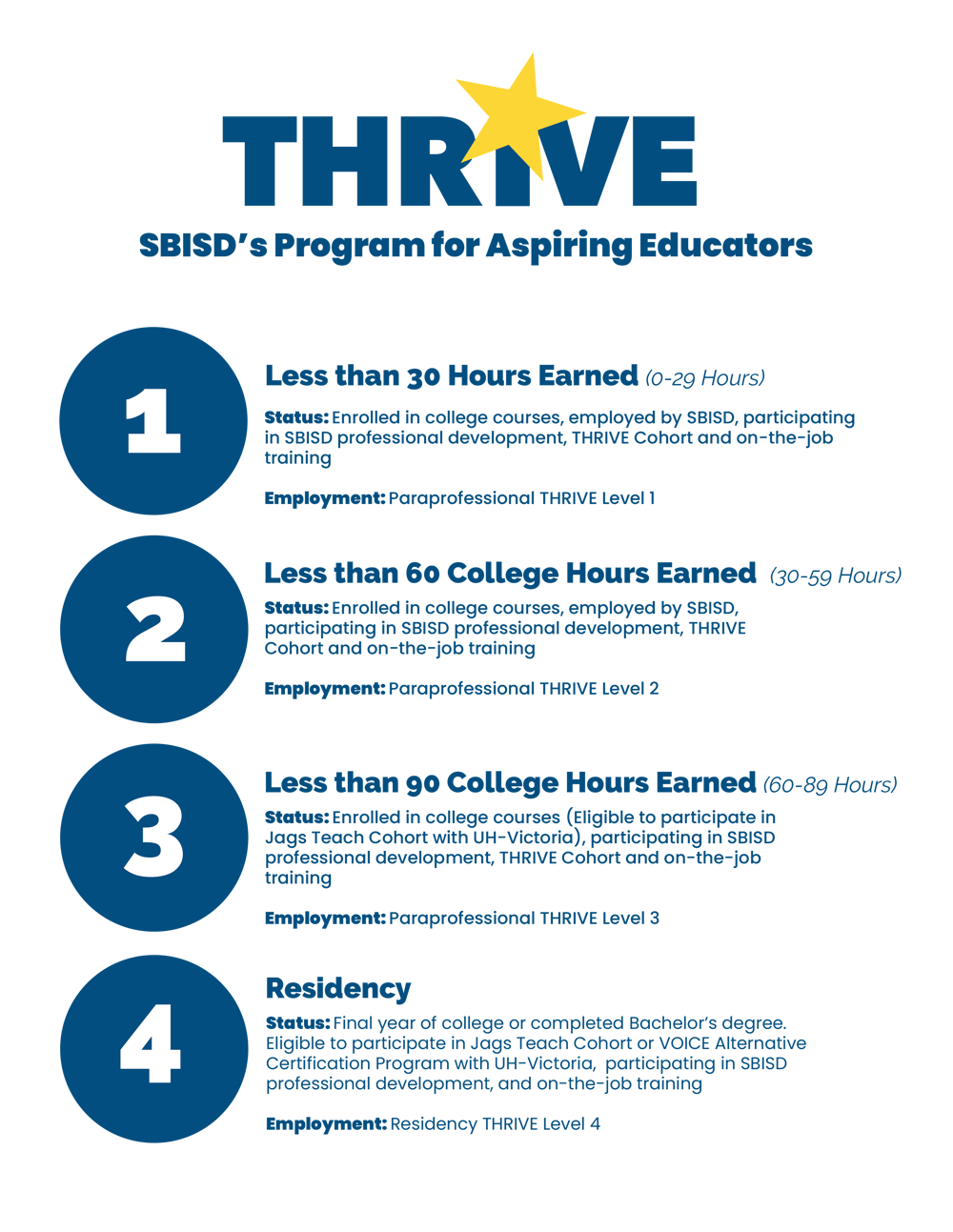 THRIVE

SBISD's Program for Aspiring Educators

1

Less than 30 Hours Earned (0-29 Hours)

Status: Enrolled in college courses, employed by SBISD, participating in SBISD professional development, THRIVE Cohort and on-the-job training

Employment: Paraprofessional THRIVE Level 1

2

Less than 60 College Hours Earned (30-59 Hours)

Status: Enrolled in college courses, employed by SBISD, participating in SBISD professional development, THRIVE Cohort and on-the-job training

Employment: Paraprofessional THRIVE Level 2

3

Less than 90 College Hours Earned (60-89 Hours)

Status: Enrolled in college courses (Eligible to participate in Jags Teach Cohort with UH-Victoria), participating in SBISD professional development, THRIVE Cohort and on-the-job training

Employment: Paraprofessional THRIVE Level 3

4

Residency

Status: Final year of college or completed Bachelor's degree. Eligible to participate in Jags Teach Cohort or VOICE Alternative Certification Program with UH-Victoria, participating in SBISD professional development, and on-the-job training

Employment: Residency THRIVE Level 4